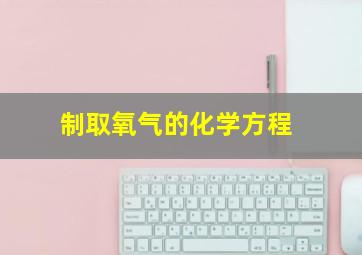 制取氧气的化学方程